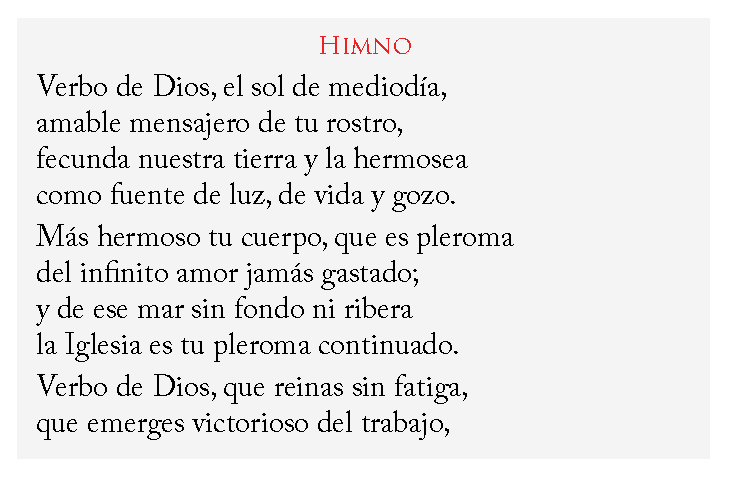 Himno

Verbo de Dios, el sol de mediodía,
amable mensajero de tu rostro,
fecunda nuestra tierra y la hermosea
como fuente de luz, de vida y gozo.

Más hermoso tu cuerpo, que es pleroma
del infinito amor jamás gastado;
y de ese mar sin fondo ni ribera
la Iglesia es tu pleroma continuado.

Verbo de Dios, que reinas sin fatiga,
que emerges victorioso del trabajo,